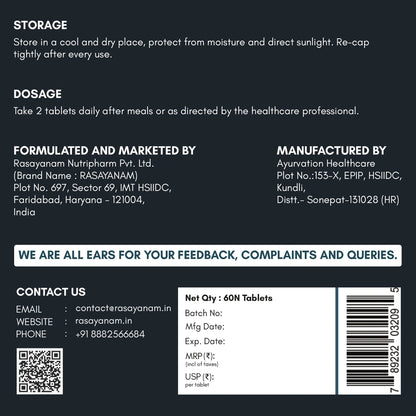 STORAGE
Store in a cool and dry place, protect from moisture and direct sunlight. Re-cap tightly after every use.

DOSAGE
Take 2 tablets daily after meals or as directed by the healthcare professional.

FORMULATED AND MARKETED BY
Rasayanam Nutripharm Pvt. Ltd.
(Brand Name : RASAYANAM)
Plot No. 697, Sector 69, IMT HSIIDC,
Faridabad, Haryana - 121004,
India

MANUFACTURED BY
Ayurvation Healthcare
Plot No.:153-X, EPIP, HSIIDC,
Kundli,
Distt.- Sonepat-131028 (HR)

WE ARE ALL EARS FOR YOUR FEEDBACK, COMPLAINTS AND QUERIES.

CONTACT US
EMAIL : contact@rasayanam.in
WEBSITE : rasayanam.in
PHONE : +91 8882566684

Net Qty : 60N Tablets
Batch No:
Mfg Date:
Exp. Date:
MRP (₹):
(incl of taxes)
USP (₹):
per tablet

7 89232 03209 5